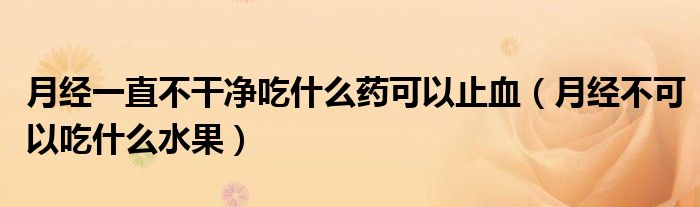 月经一直不干净吃什么药可以止血（月经不可以吃什么水果）